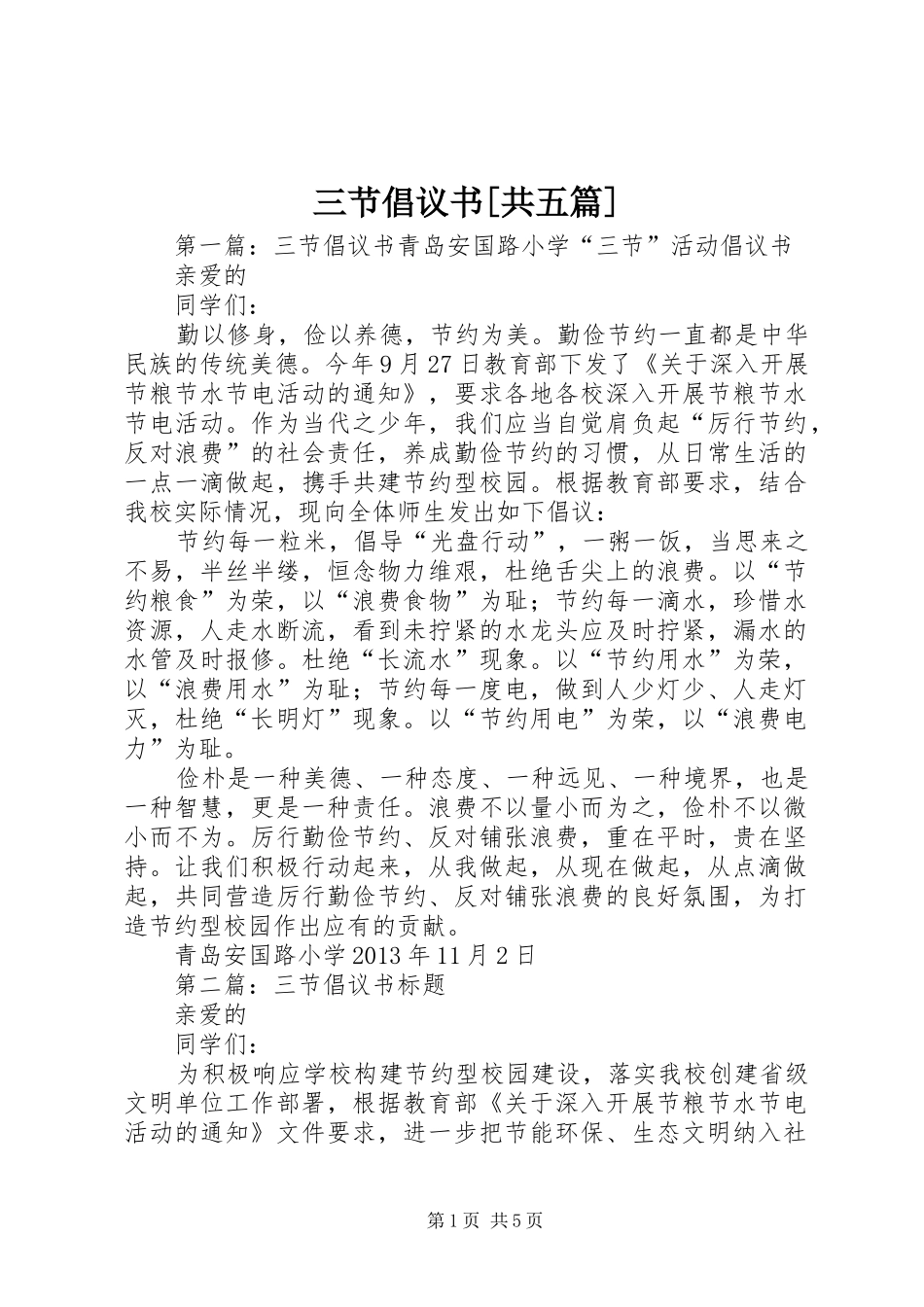 三节倡议书[共五篇]

第一篇：三节倡议书青岛安国路小学“三节”活动倡议书

亲爱的

同学们：

勤以修身，俭以养德，节约为美。勤俭节约一直都是中华民族的传统美德。今年9月27日教育部下发了《关于深入开展节粮节水节电活动的通知》，要求各地各校深入开展节粮节水节电活动。作为当代之少年，我们应当自觉肩负起“厉行节约，反对浪费”的社会责任，养成勤俭节约的习惯，从日常生活的一点一滴做起，携手共建节约型校园。根据教育部要求，结合我校实际情况，现向全体师生发出如下倡议：

节约每一粒米，倡导“光盘行动”，一粥一饭，当思来之不易，半丝半缕，恒念物力维艰，杜绝舌尖上的浪费。以“节约粮食”为荣，以“浪费食物”为耻；节约每一滴水，珍惜水资源，人走水断流，看到未拧紧的水龙头应及时拧紧，漏水的水管及时报修。杜绝“长流水”现象。以“节约用水”为荣，以“浪费用水”为耻；节约每一度电，做到人少灯少、人走灯灭，杜绝“长明灯”现象。以“节约用电”为荣，以“浪费电力”为耻。

俭朴是一种美德、一种态度、一种远见、一种境界，也是一种智慧，更是一种责任。浪费不以量小而为之，俭朴不以微小而不为。厉行勤俭节约、反对铺张浪费，重在平时，贵在坚持。让我们积极行动起来，从我做起，从现在做起，从点滴做起，共同营造厉行勤俭节约、反对铺张浪费的良好氛围，为打造节约型校园作出应有的贡献。

青岛安国路小学2013年11月2日

第二篇：三节倡议书标题

亲爱的

同学们：

为积极响应学校构建节约型校园建设，落实我校创建省级文明单位工作部署，根据教育部《关于深入开展节粮节水节电活动的通知》文件要求，进一步把节能环保、生态文明纳入社

第1页 共5页